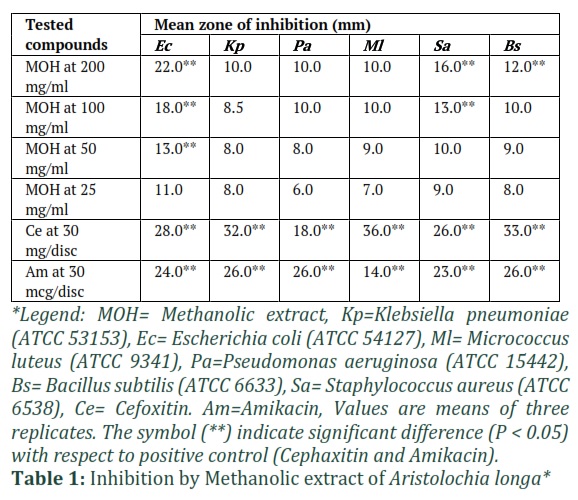 | Tested compounds | Mean zone of inhibition (mm) | | | | | |
|---|---|---|---|---|---|---|
| | Ec | Kp | Pa | Ml | Sa | Bs |
| MOH at 200 mg/ml | 22.0** | 10.0 | 10.0 | 10.0 | 16.0** | 12.0** |
| MOH at 100 mg/ml | 18.0** | 8.5 | 10.0 | 10.0 | 13.0** | 10.0 |
| MOH at 50 mg/ml | 13.0** | 8.0 | 8.0 | 9.0 | 10.0 | 9.0 |
| MOH at 25 mg/ml | 11.0 | 8.0 | 6.0 | 7.0 | 9.0 | 8.0 |
| Ce at 30 mg/disc | 28.0** | 32.0** | 18.0** | 36.0** | 26.0** | 33.0** |
| Am at 30 mcg/disc | 24.0** | 26.0** | 26.0** | 14.0** | 23.0** | 26.0** |

*Legend: MOH= Methanolic extract, Kp=Klebsiella pneumoniae (ATCC 53153), Ec= Escherichia coli (ATCC 54127), Ml= Micrococcus luteus (ATCC 9341), Pa=Pseudomonas aeruginosa (ATCC 15442), Bs= Bacillus subtilis (ATCC 6633), Sa= Staphylococcus aureus (ATCC 6538), Ce= Cefoxitin. Am=Amikacin, Values are means of three replicates. The symbol (**) indicate significant difference (P < 0.05) with respect to positive control (Cephaxitin and Amikacin).

Table 1: Inhibition by Methanolic extract of Aristolochia longa*